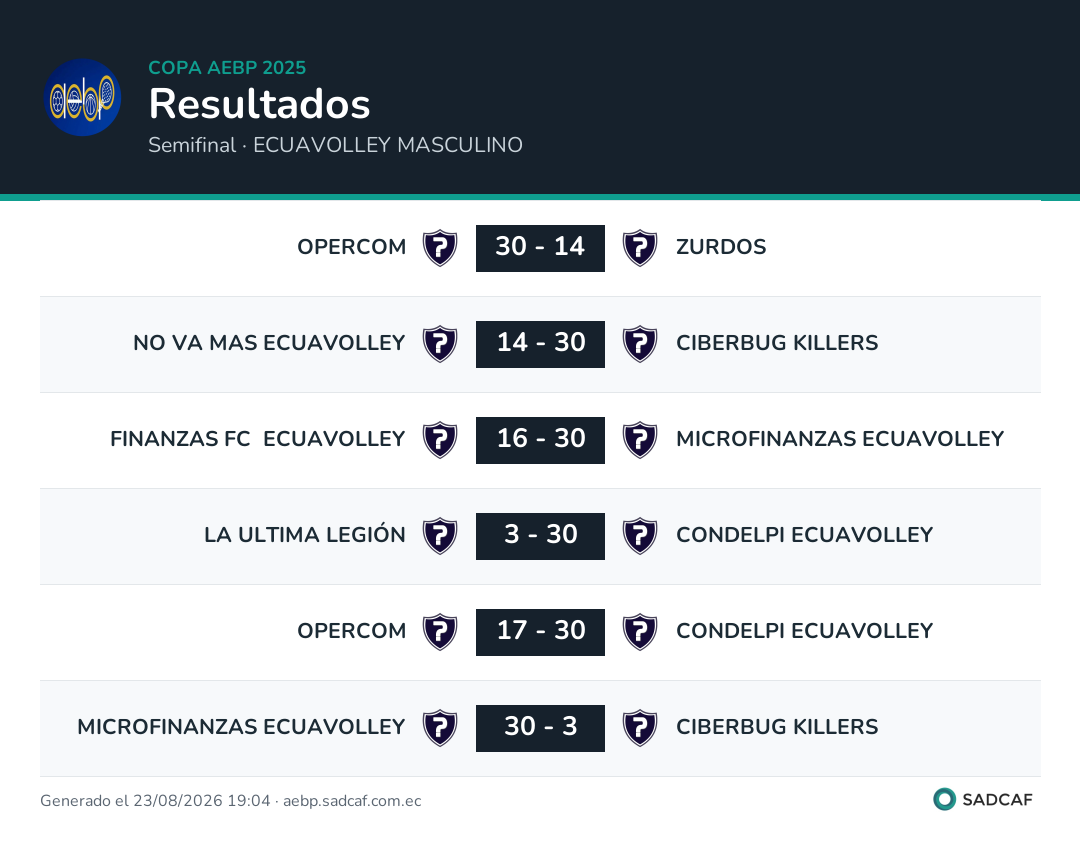 COPA AEBP 2025
Resultados
Semifinal · ECUAVOLLEY MASCULINO

OPERCOM 30 - 14 ZURDOS

NO VA MAS ECUAVOLLEY 14 - 30 CIBERBUG KILLERS

FINANZAS FC ECUAVOLLEY 16 - 30 MICROFINANZAS ECUAVOLLEY

LA ULTIMA LEGIÓN 3 - 30 CONDELPI ECUAVOLLEY

OPERCOM 17 - 30 CONDELPI ECUAVOLLEY

MICROFINANZAS ECUAVOLLEY 30 - 3 CIBERBUG KILLERS

Generado el 23/08/2026 19:04 · aebp.sadcaf.com.ec

SADCAF